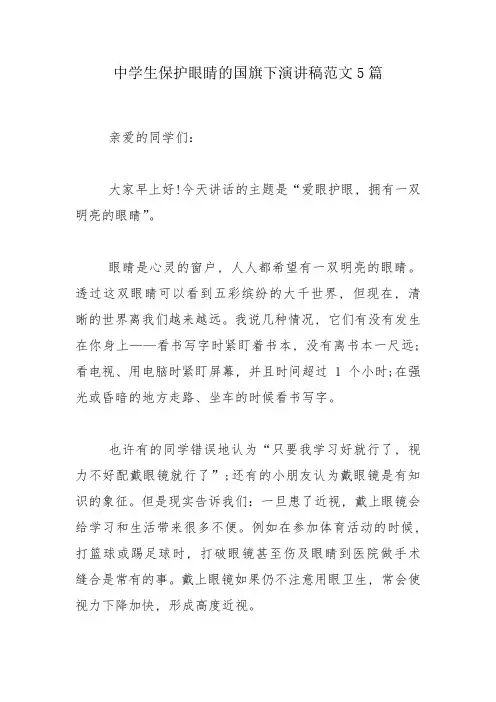 中学生保护眼睛的国旗下演讲稿范文5篇

亲爱的同学们：

大家早上好!今天讲话的主题是“爱眼护眼，拥有一双明亮的眼睛”。

眼睛是心灵的窗户，人人都希望有一双明亮的眼睛。透过这双眼睛可以看到五彩缤纷的大千世界，但现在，清晰的世界离我们越来越远。我说几种情况，它们有没有发生在你身上——看书写字时紧盯着书本，没有离书本一尺远;看电视、用电脑时紧盯屏幕，并且时间超过 1 个小时;在强光或昏暗的地方走路、坐车的时候看书写字。

也许有的同学错误地认为“只要我学习好就行了，视力不好配戴眼镜就行了”;还有的小朋友认为戴眼镜是有知识的象征。但是现实告诉我们：一旦患了近视，戴上眼镜会给学习和生活带来很多不便。例如在参加体育活动的时候，打篮球或踢足球时，打破眼镜甚至伤及眼睛到医院做手术缝合是常有的事。戴上眼镜如果仍不注意用眼卫生，常会使视力下降加快，形成高度近视。